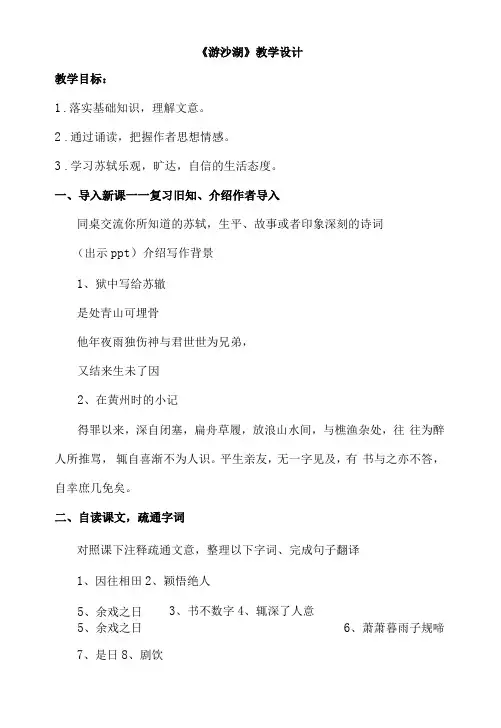 《游沙湖》教学设计

教学目标：

1.落实基础知识，理解文意。

2.通过诵读，把握作者思想情感。

3.学习苏轼乐观，旷达，自信的生活态度。

一、导入新课——复习旧知、介绍作者导入

同桌交流你所知道的苏轼，生平、故事或者印象深刻的诗词

（出示 ppt）介绍写作背景

1、狱中写给苏辙

是处青山可埋骨

他年夜雨独伤神与君世世为兄弟，

又结来生未了因

2、在黄州时的小记

得罪以来，深自闭塞，扁舟草履，放浪山水间，与樵渔杂处，往 往为醉人所推骂，辄自喜渐不为人识。平生亲友，无一字见及，有 书与之亦不答，自幸庶几免矣。

二、自读课文，疏通字词

对照课下注释疏通文意，整理以下字词、完成句子翻译

1、因往相田 2、颖悟绝人

5、余戏之日 3、书不数字 4、辄深了人意
5、余戏之日 6、萧萧暮雨子规啼

7、是日 8、剧饮